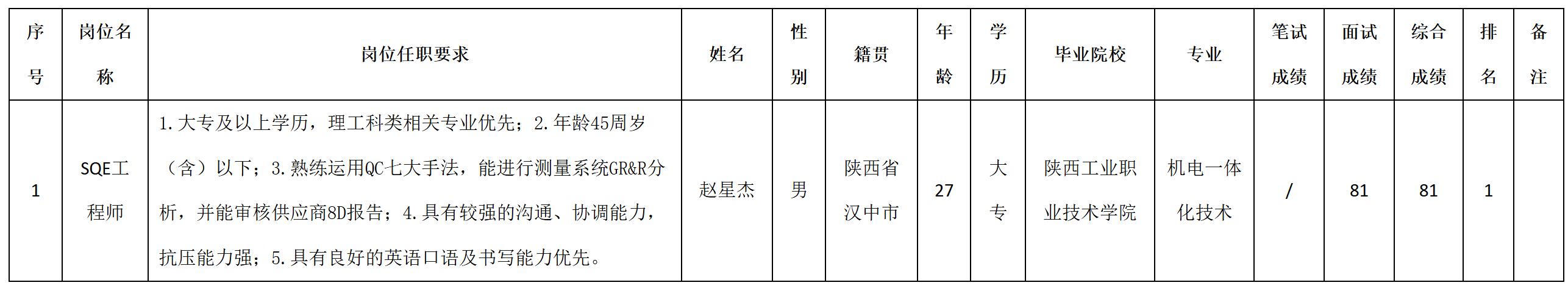 | 序号 | 岗位名称 | 岗位任职要求 | 姓名 | 性别 | 籍贯 | 年龄 | 学历 | 毕业院校 | 专业 | 笔试成绩 | 面试成绩 | 综合成绩 | 排名 | 备注 |
|---|---|---|---|---|---|---|---|---|---|---|---|---|---|---|
| 1 | SQE工程师 | 1.大专及以上学历，理工科类相关专业优先；2.年龄45周岁（含）以下；3.熟练运用QC七大手法，能进行测量系统GR&R分析，并能审核供应商8D报告；4.具有较强的沟通、协调能力，抗压能力强；5.具有良好的英语口语及书写能力优先。 | 赵星杰 | 男 | 陕西省汉中市 | 27 | 大专 | 陕西工业职业技术学院 | 机电一体化技术 | / | 81 | 81 | 1 |  |